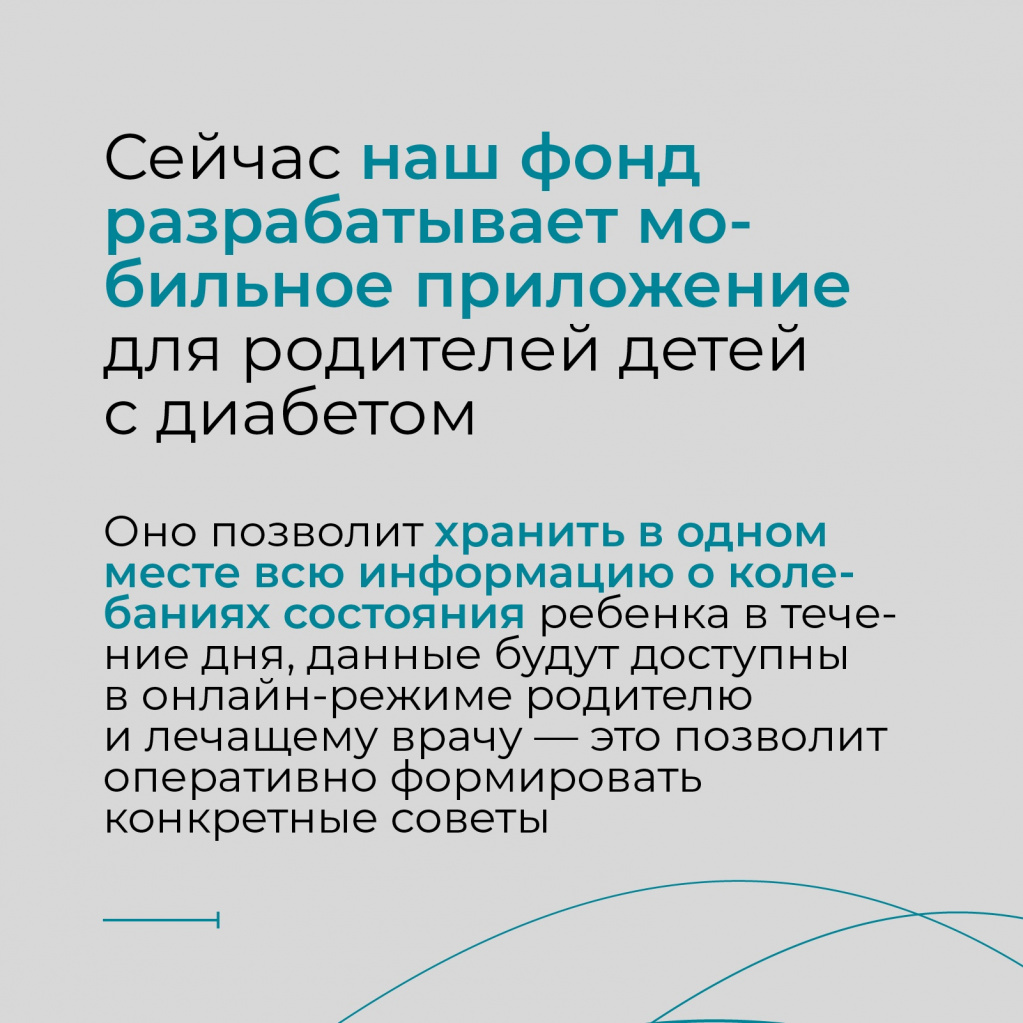 Сейчас наш фонд разрабатывает мобильное приложение для родителей детей с диабетом

Оно позволит хранить в одном месте всю информацию о колебаниях состояния ребенка в течение дня, данные будут доступны в онлайн-режиме родителю и лечащему врачу — это позволит оперативно формировать конкретные советы